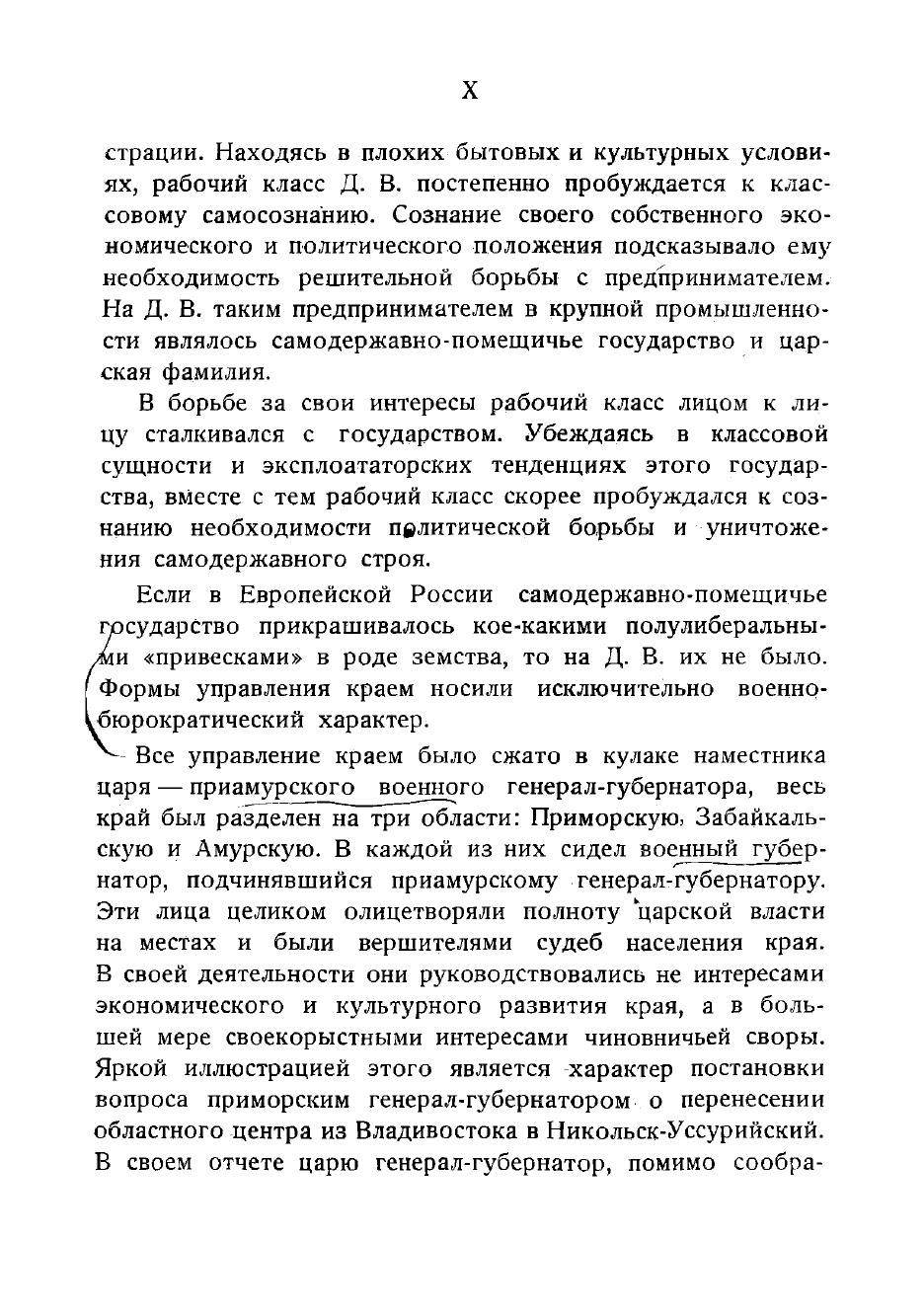 X

страции. Находясь в плохих бытовых и культурных условиях, рабочий класс Д. В. постепенно пробуждается к классовому самосознанию. Сознание своего собственного экономического и политического положения подсказывало ему необходимость решительной борьбы с предпринимателем. На Д. В. таким предпринимателем в крупной промышленности являлось самодержавно-помещичье государство и царская фамилия.

В борьбе за свои интересы рабочий класс лицом к лицу сталкивался с государством. Убеждаясь в классовой сущности и эксплоататорских тенденциях этого государства, вместе с тем рабочий класс скорее пробуждался к сознанию необходимости политической борьбы и уничтожения самодержавного строя.

Если в Европейской России самодержавно-помещичье государство прикрашивалось кое-какими полулиберальными «привесками» в роде земства, то на Д. В. их не было. Формы управления краем носили исключительно военно-бюрократический характер.

Все управление краем было сжато в кулаке наместника царя — приамурского военного генерал-губернатора, весь край был разделен на три области: Приморскую, Забайкальскую и Амурскую. В каждой из них сидел военный губернатор, подчинявшийся приамурскому генерал-губернатору. Эти лица целиком олицетворяли полноту царской власти на местах и были вершителями судеб населения края. В своей деятельности они руководствовались не интересами экономического и культурного развития края, а в большей мере своекорыстными интересами чиновничьей своры. Яркой иллюстрацией этого является характер постановки вопроса приморским генерал-губернатором о перенесении областного центра из Владивостока в Никольск-Уссурийский. В своем отчете царю генерал-губернатор, помимо сообра-